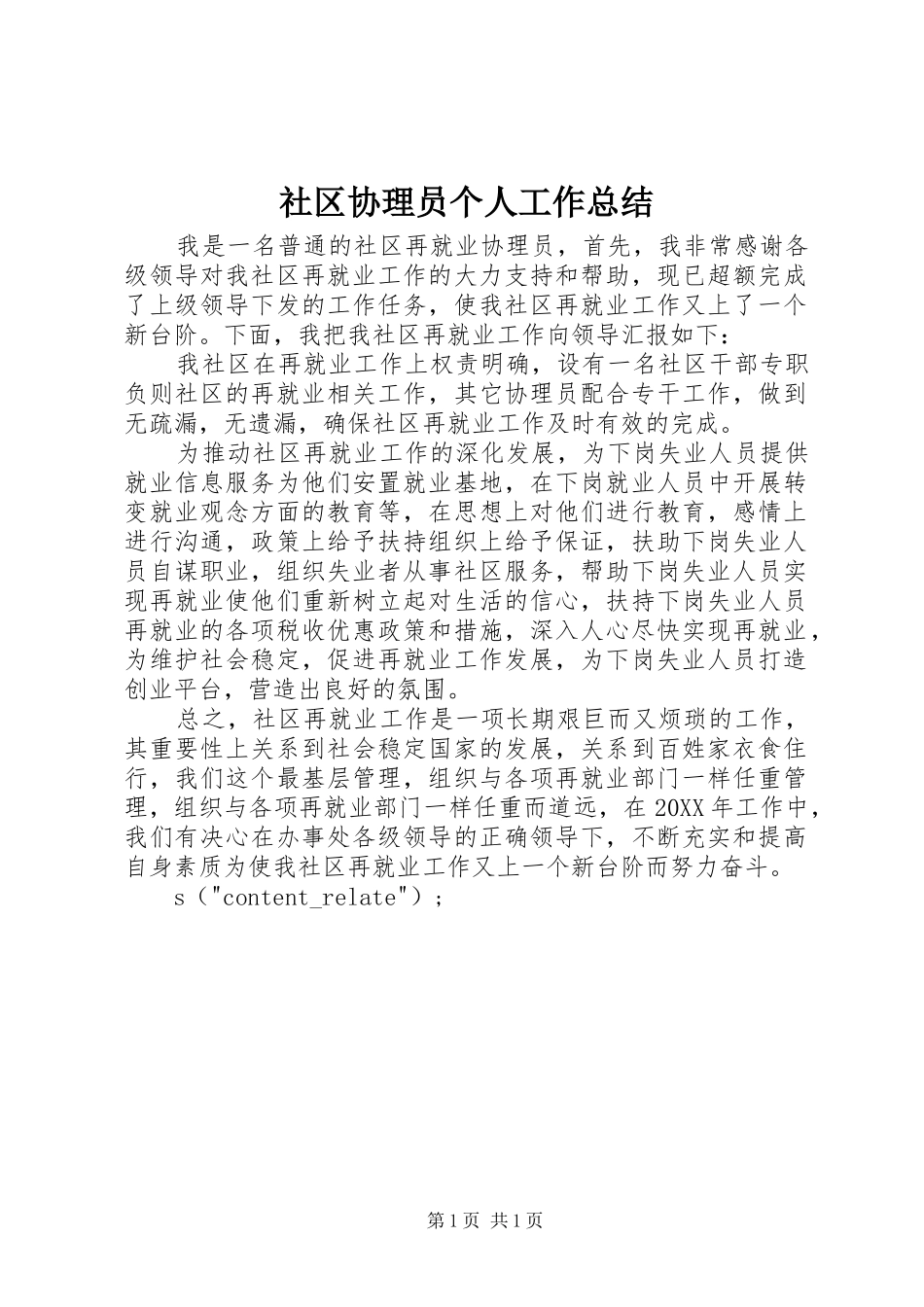 社区协理员个人工作总结

我是一名普通的社区再就业协理员，首先，我非常感谢各级领导对我社区再就业工作的大力支持和帮助，现已超额完成了上级领导下发的工作任务，使我社区再就业工作又上了一个新台阶。下面，我把我社区再就业工作向领导汇报如下：

我社区在再就业工作上权责明确，设有一名社区干部专职负则社区的再就业相关工作，其它协理员配合专干工作，做到无疏漏，无遗漏，确保社区再就业工作及时有效的完成。

为推动社区再就业工作的深化发展，为下岗失业人员提供就业信息服务为他们安置就业基地，在下岗就业人员中开展转变就业观念方面的教育等，在思想上对他们进行教育，感情上进行沟通，政策上给予扶持组织上给予保证，扶助下岗失业人员自谋职业，组织失业者从事社区服务，帮助下岗失业人员实现再就业使他们重新树立起对生活的信心，扶持下岗失业人员再就业的各项税收优惠政策和措施，深入人心尽快实现再就业，为维护社会稳定，促进再就业工作发展，为下岗失业人员打造创业平台，营造出良好的氛围。

总之，社区再就业工作是一项长期艰巨而又烦琐的工作，其重要性上关系到社会稳定国家的发展，关系到百姓家衣食住行，我们这个最基层管理，组织与各项再就业部门一样任重管理，组织与各项再就业部门一样任重而道远，在20XX年工作中，我们有决心在办事处各级领导的正确领导下，不断充实和提高自身素质为使我社区再就业工作又上一个新台阶而努力奋斗。

s（"content_relate"）；

第1页 共1页